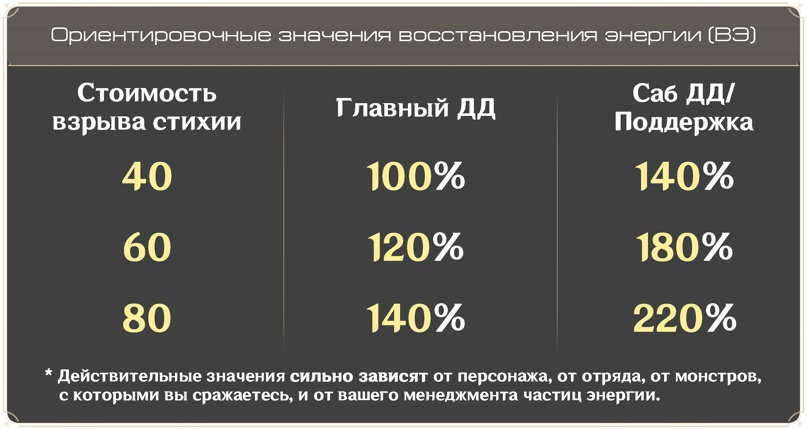 Ориентировочные значения восстановления энергии (ВЭ)

| Стоимость взрыва стихии | Главный ДД | Саб ДД/ Поддержка |
|---|---|---|
| 40 | 100% | 140% |
| 60 | 120% | 180% |
| 80 | 140% | 220% |

* Действительные значения сильно зависят от персонажа, от отряда, от монстров, с которыми вы сражаетесь, и от вашего менеджмента частиц энергии.